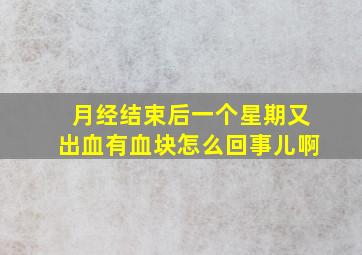 月经结束后一个星期又出血有血块怎么回事儿啊